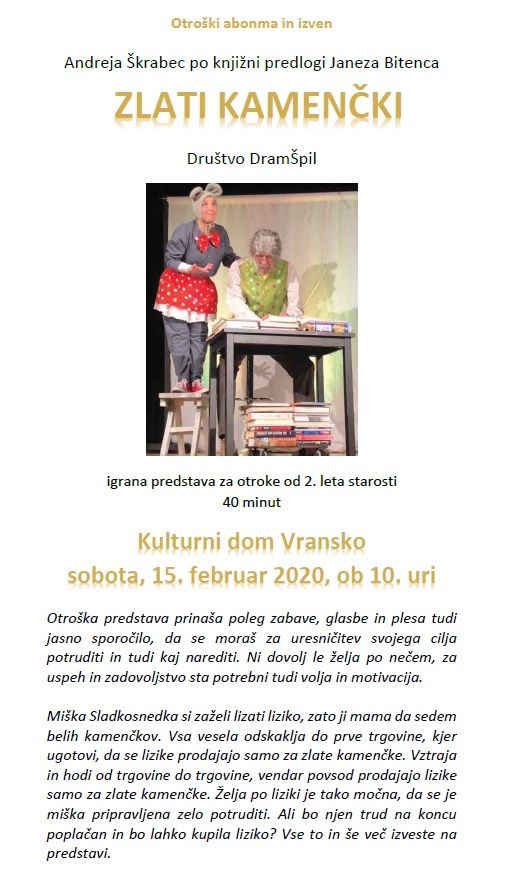 Otroški abonma in izven

Andreja Škrabec po knjižni predlogi Janeza Bitenca

ZLATI KAMENČKI

Društvo DramŠpil

igrana predstava za otroke od 2. leta starosti
40 minut

Kulturni dom Vransko
sobota, 15. februar 2020, ob 10. uri

Otroška predstava prinaša poleg zabave, glasbe in plesa tudi jasno sporočilo, da se moraš za uresničitev svojega cilja potruditi in tudi kaj narediti. Ni dovolj le želja po nečem, za uspeh in zadovoljstvo sta potrebni tudi volja in motivacija.

Miška Sladkosnedka si zaželi lizati liziko, zato ji mama da sedem belih kamenčkov. Vsa vesela odskaklja do prve trgovine, kjer ugotovi, da se lizike prodajajo samo za zlate kamenčke. Vztraja in hodi od trgovine do trgovine, vendar povsod prodajajo lizike samo za zlate kamenčke. Želja po liziki je tako močna, da se je miška pripravljena zelo potruditi. Ali bo njen trud na koncu poplačan in bo lahko kupila liziko? Vse to in še več izveste na predstavi.